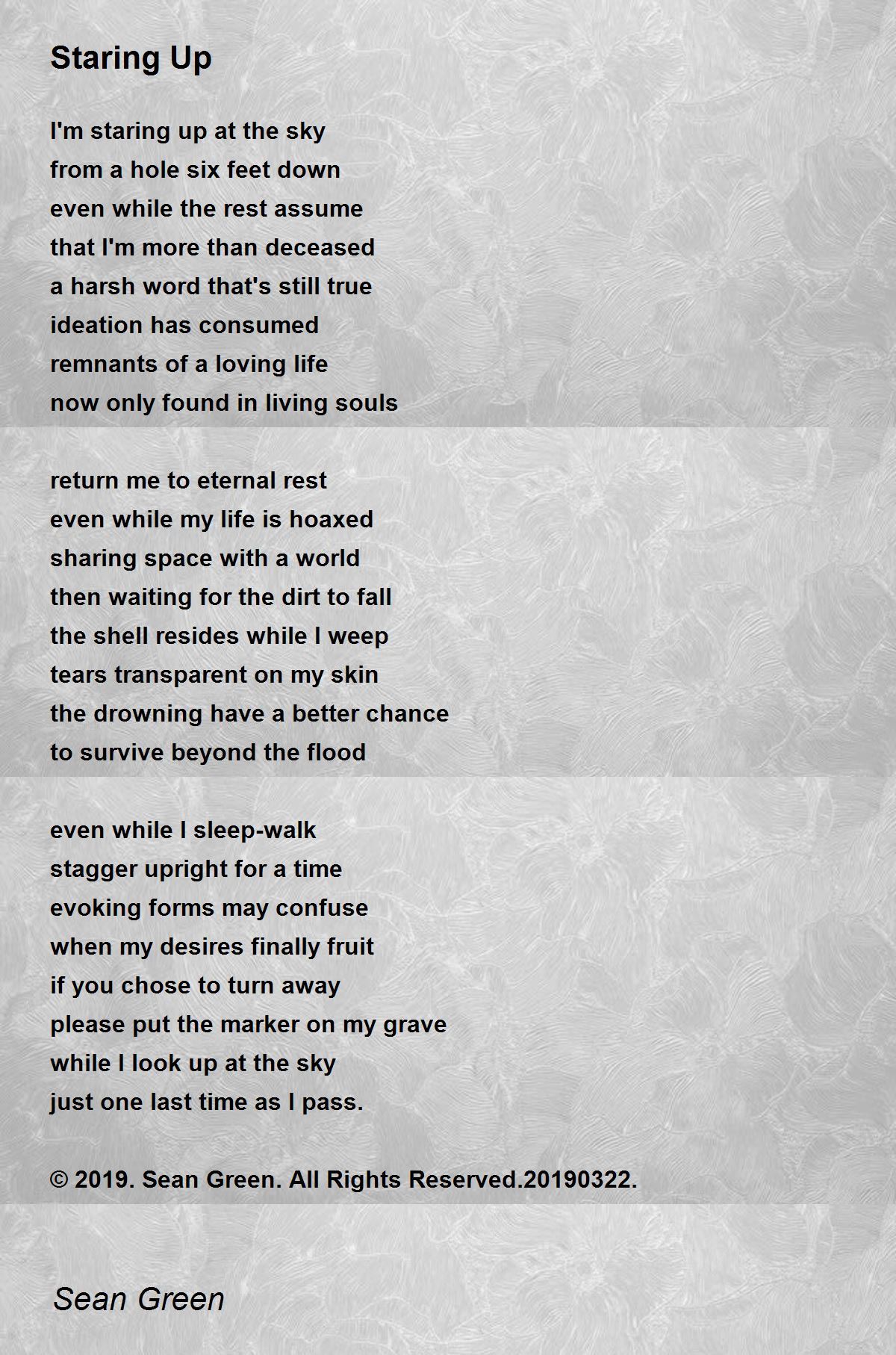 Staring Up

I'm staring up at the sky
from a hole six feet down
even while the rest assume
that I'm more than deceased
a harsh word that's still true
ideation has consumed
remnants of a loving life
now only found in living souls

return me to eternal rest
even while my life is hoaxed
sharing space with a world
then waiting for the dirt to fall
the shell resides while I weep
tears transparent on my skin
the drowning have a better chance
to survive beyond the flood

even while I sleep-walk
stagger upright for a time
evoking forms may confuse
when my desires finally fruit
if you chose to turn away
please put the marker on my grave
while I look up at the sky
just one last time as I pass.

© 2019. Sean Green. All Rights Reserved.20190322.

Sean Green